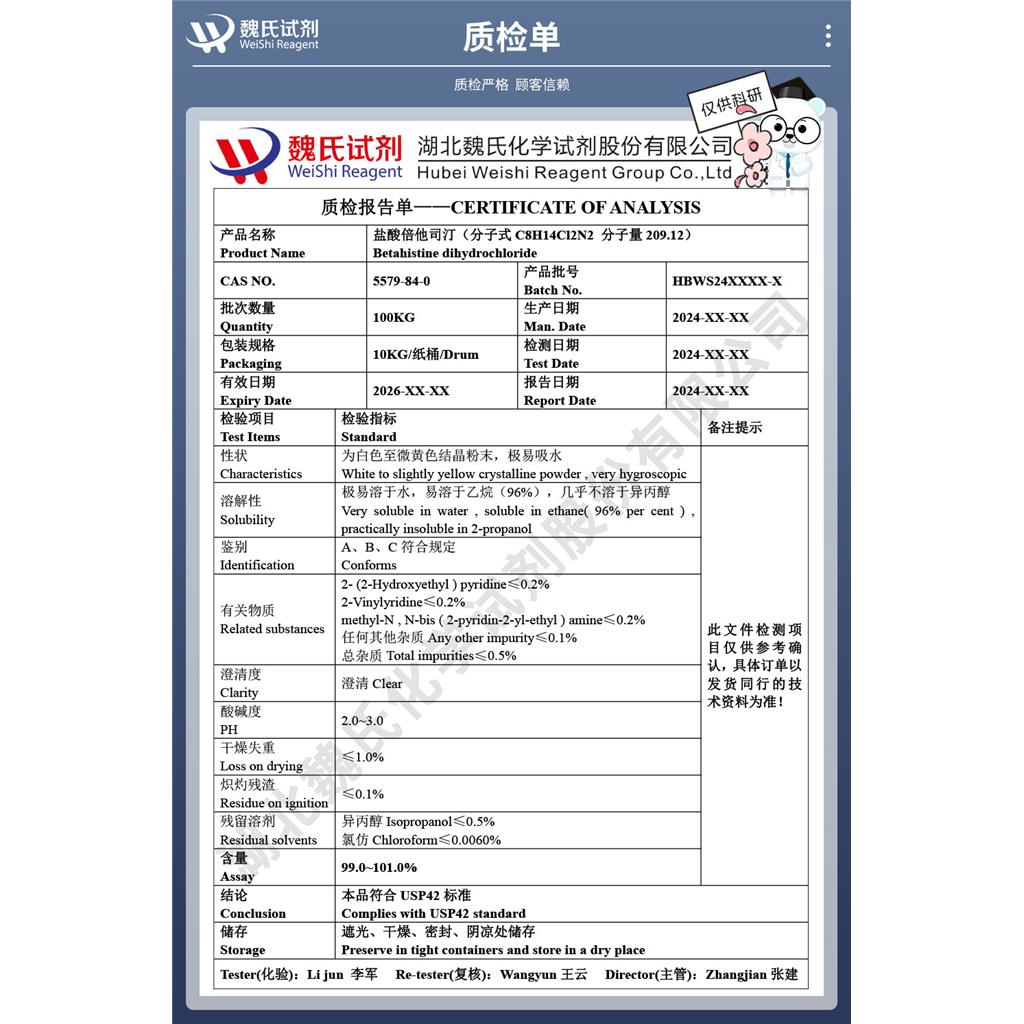 魏氏试剂
WeiShi Reagent

质检单

质检严格 顾客信赖

仅供科研

魏氏试剂
WeiShi Reagent
湖北魏氏化学试剂股份有限公司
Hubei Weishi Reagent Group Co.,Ltd

质检报告单——CERTIFICATE OF ANALYSIS

| 产品名称 Product Name | 盐酸倍他司汀（分子式 C8H14Cl2N2 分子量 209.12） Betahistine dihydrochloride | | |
|---|---|---|---|
| CAS NO. | 5579-84-0 | 产品批号 Batch No. | HBWS24XXXX-X |
| 批次数量 Quantity | 100KG | 生产日期 Man. Date | 2024-XX-XX |
| 包装规格 Packaging | 10KG/纸桶/Drum | 检测日期 Test Date | 2024-XX-XX |
| 有效日期 Expiry Date | 2026-XX-XX | 报告日期 Report Date | 2024-XX-XX |

| 检验项目 Test Items | 检验指标 Standard | 备注提示 |
|---|---|---|
| 性状 Characteristics | 为白色至微黄色结晶粉末，极易吸水 White to slightly yellow crystalline powder , very hygroscopic | 此文件检测项目仅供参考确认，具体订单以发货同行的技术资料为准！ |
| 溶解性 Solubility | 极易溶于水，易溶于乙烷（96%），几乎不溶于异丙醇 Very soluble in water , soluble in ethane( 96% per cent ) , practically insoluble in 2-propanol | |
| 鉴别 Identification | A、B、C 符合规定 Conforms | |
| 有关物质 Related substances | 2- (2-Hydroxyethyl ) pyridine≤0.2% 2-Vinylyridine≤0.2% methyl-N , N-bis ( 2-pyridin-2-yl-ethyl ) amine≤0.2% 任何其他杂质 Any other impurity≤0.1% 总杂质 Total impurities≤0.5% | |
| 澄清度 Clarity | 澄清 Clear | |
| 酸碱度 PH | 2.0~3.0 | |
| 干燥失重 Loss on drying | ≤1.0% | |
| 炽灼残渣 Residue on ignition | ≤0.1% | |
| 残留溶剂 Residual solvents | 异丙醇 Isopropanol≤0.5% 氯仿 Chloroform≤0.0060% | |
| 含量 Assay | 99.0~101.0% | |
| 结论 Conclusion | 本品符合 USP42 标准 Complies with USP42 standard | |
| 储存 Storage | 遮光、干燥、密封、阴凉处储存 Preserve in tight containers and store in a dry place | |

Tester(化验)：Li jun 李军 Re-tester(复核)：Wangyun 王云 Director(主管)：Zhangjian 张建

湖北魏氏化学试剂股份有限公司